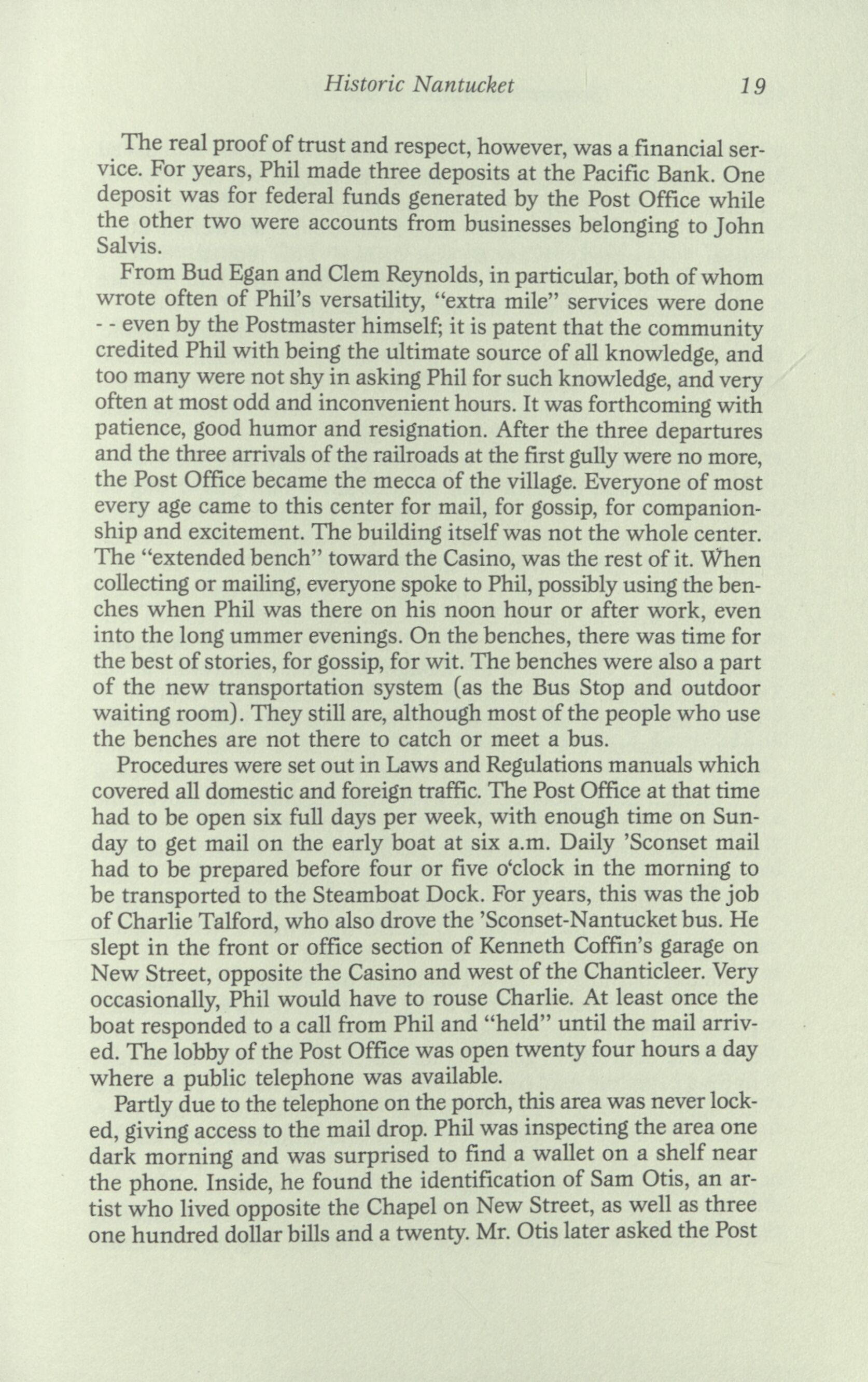 Historic Nantucket 19

The real proof of trust and respect, however, was a financial service. For years, Phil made three deposits at the Pacific Bank. One deposit was for federal funds generated by the Post Office while the other two were accounts from businesses belonging to John Salvis.

From Bud Egan and Clem Reynolds, in particular, both of whom wrote often of Phil's versatility, "extra mile" services were done - - even by the Postmaster himself; it is patent that the community credited Phil with being the ultimate source of all knowledge, and too many were not shy in asking Phil for such knowledge, and very often at most odd and inconvenient hours. It was forthcoming with patience, good humor and resignation. After the three departures and the three arrivals of the railroads at the first gully were no more, the Post Office became the mecca of the village. Everyone of most every age came to this center for mail, for gossip, for companionship and excitement. The building itself was not the whole center. The "extended bench" toward the Casino, was the rest of it. When collecting or mailing, everyone spoke to Phil, possibly using the benches when Phil was there on his noon hour or after work, even into the long ummer evenings. On the benches, there was time for the best of stories, for gossip, for wit. The benches were also a part of the new transportation system (as the Bus Stop and outdoor waiting room). They still are, although most of the people who use the benches are not there to catch or meet a bus.

Procedures were set out in Laws and Regulations manuals which covered all domestic and foreign traffic. The Post Office at that time had to be open six full days per week, with enough time on Sunday to get mail on the early boat at six a.m. Daily 'Sconset mail had to be prepared before four or five o'clock in the morning to be transported to the Steamboat Dock. For years, this was the job of Charlie Talford, who also drove the 'Sconset-Nantucket bus. He slept in the front or office section of Kenneth Coffin's garage on New Street, opposite the Casino and west of the Chanticleer. Very occasionally, Phil would have to rouse Charlie. At least once the boat responded to a call from Phil and "held" until the mail arrived. The lobby of the Post Office was open twenty four hours a day where a public telephone was available.

Partly due to the telephone on the porch, this area was never locked, giving access to the mail drop. Phil was inspecting the area one dark morning and was surprised to find a wallet on a shelf near the phone. Inside, he found the identification of Sam Otis, an artist who lived opposite the Chapel on New Street, as well as three one hundred dollar bills and a twenty. Mr. Otis later asked the Post